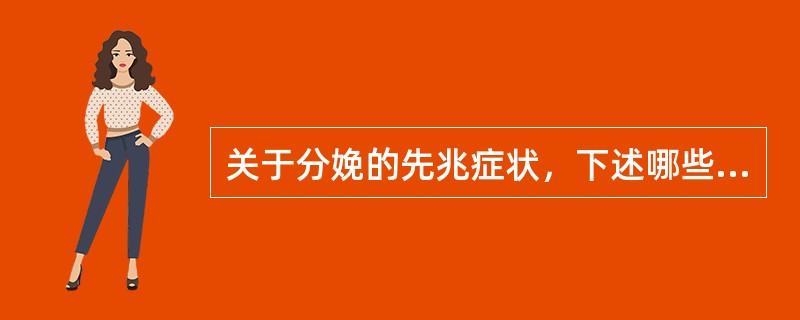 关于分娩的先兆症状，下述哪些...